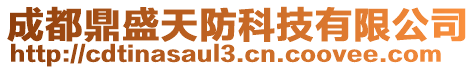 成都鼎盛天防科技有限公司
http://cdtinasaul3.cn.coovee.com